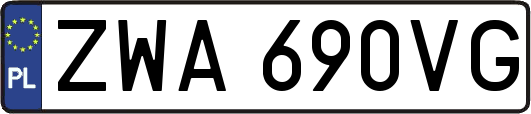 PL
ZWA 690VG